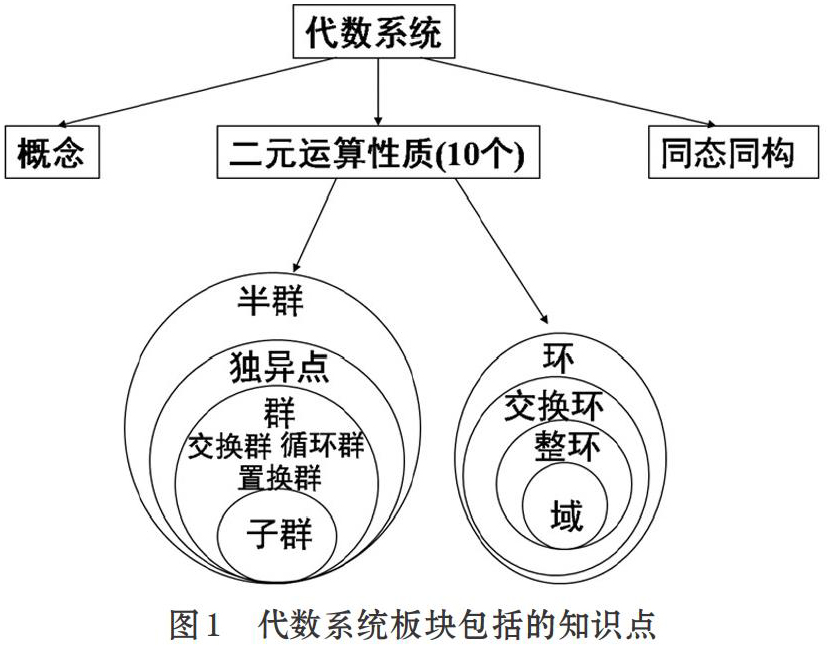 代数系统

概念

二元运算性质(10个)

同态同构

半群

独异点

群

交换群 循环群

置换群

子群

环

交换环

整环

域

图1 代数系统板块包括的知识点